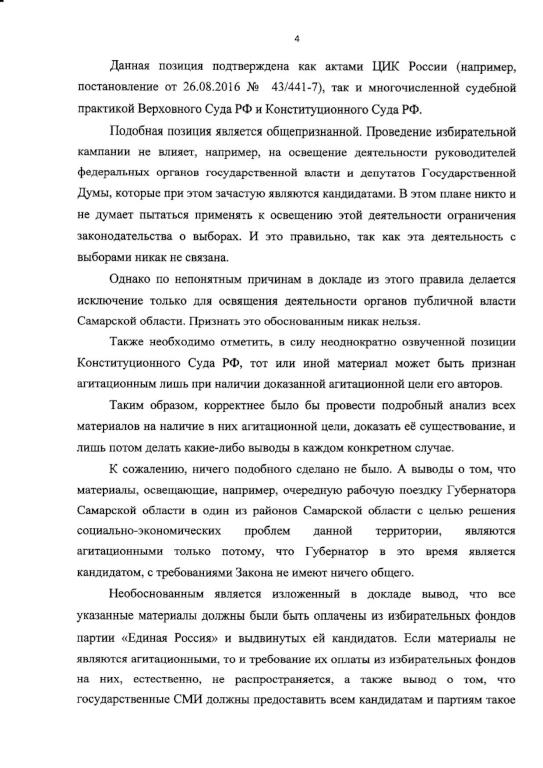 4

Данная позиция подтверждена как актами ЦИК России (например, постановление от 26.08.2016 № 43/441-7), так и многочисленной судебной практикой Верховного Суда РФ и Конституционного Суда РФ.

Подобная позиция является общепризнанной. Проведение избирательной кампании не влияет, например, на освещение деятельности руководителей федеральных органов государственной власти и депутатов Государственной Думы, которые при этом зачастую являются кандидатами. В этом плане никто и не думает пытаться применять к освещению этой деятельности ограничения законодательства о выборах. И это правильно, так как эта деятельность с выборами никак не связана.

Однако по непонятным причинам в докладе из этого правила делается исключение только для освящения деятельности органов публичной власти Самарской области. Признать это обоснованным никак нельзя.

Также необходимо отметить, в силу неоднократно озвученной позиции Конституционного Суда РФ, тот или иной материал может быть признан агитационным лишь при наличии доказанной агитационной цели его авторов.

Таким образом, корректнее было бы провести подробный анализ всех материалов на наличие в них агитационной цели, доказать её существование, и лишь потом делать какие-либо выводы в каждом конкретном случае.

К сожалению, ничего подобного сделано не было. А выводы о том, что материалы, освещающие, например, очередную рабочую поездку Губернатора Самарской области в один из районов Самарской области с целью решения социально-экономических проблем данной территории, являются агитационными только потому, что Губернатор в это время является кандидатом, с требованиями Закона не имеют ничего общего.

Необоснованным является изложенный в докладе вывод, что все указанные материалы должны были быть оплачены из избирательных фондов партии «Единая Россия» и выдвинутых ей кандидатов. Если материалы не являются агитационными, то и требование их оплаты из избирательных фондов на них, естественно, не распространяется, а также вывод о том, что государственные СМИ должны предоставить всем кандидатам и партиям такое